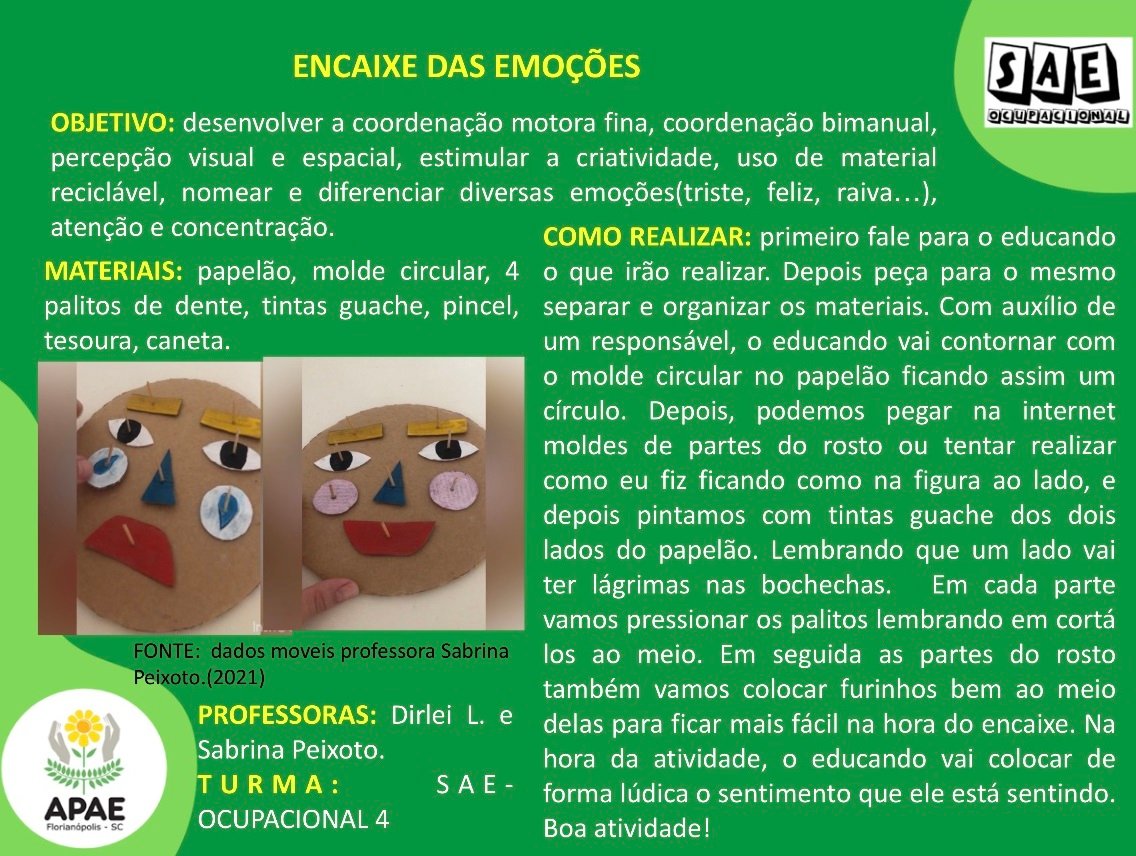 ENCAIXE DAS EMOÇÕES

SAE
OCUPACIONAL

OBJETIVO: desenvolver a coordenação motora fina, coordenação bimanual, percepção visual e espacial, estimular a criatividade, uso de material reciclável, nomear e diferenciar diversas emoções(triste, feliz, raiva…), atenção e concentração.

MATERIAIS: papelão, molde circular, 4 palitos de dente, tintas guache, pincel, tesoura, caneta.

FONTE: dados moveis professora Sabrina Peixoto.(2021)

PROFESSORAS: Dirlei L. e Sabrina Peixoto.
TURMA: SAE-OCUPACIONAL 4

APAE
Florianópolis - SC

COMO REALIZAR: primeiro fale para o educando o que irão realizar. Depois peça para o mesmo separar e organizar os materiais. Com auxílio de um responsável, o educando vai contornar com o molde circular no papelão ficando assim um círculo. Depois, podemos pegar na internet moldes de partes do rosto ou tentar realizar como eu fiz ficando como na figura ao lado, e depois pintamos com tintas guache dos dois lados do papelão. Lembrando que um lado vai ter lágrimas nas bochechas. Em cada parte vamos pressionar os palitos lembrando em cortá los ao meio. Em seguida as partes do rosto também vamos colocar furinhos bem ao meio delas para ficar mais fácil na hora do encaixe. Na hora da atividade, o educando vai colocar de forma lúdica o sentimento que ele está sentindo. Boa atividade!